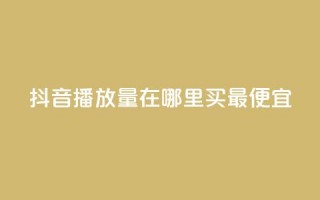 抖音播放量在哪里买最便宜